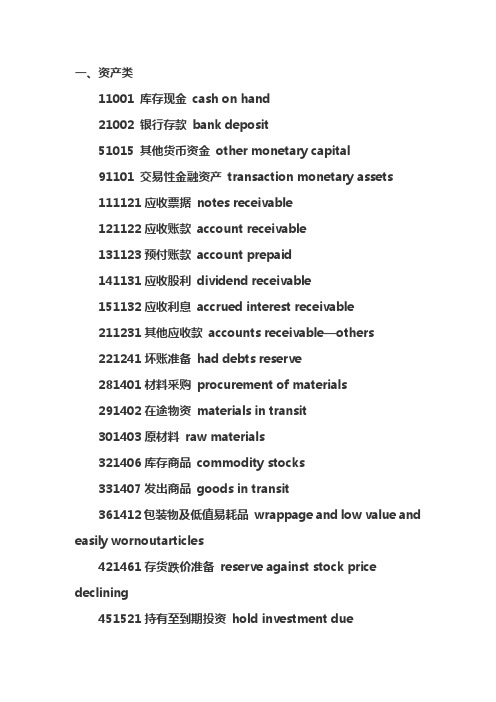 一、资产类

11001 库存现金 cash on hand

21002 银行存款 bank deposit

51015 其他货币资金 other monetary capital

91101 交易性金融资产 transaction monetary assets

111121 应收票据 notes receivable

121122 应收账款 account receivable

131123 预付账款 account prepaid

141131 应收股利 dividend receivable

151132 应收利息 accrued interest receivable

211231 其他应收款 accounts receivable—others

221241 坏账准备 had debts reserve

281401 材料采购 procurement of materials

291402 在途物资 materials in transit

301403 原材料 raw materials

321406 库存商品 commodity stocks

331407 发出商品 goods in transit

361412 包装物及低值易耗品 wrappage and low value and easily wornoutarticles

421461 存货跌价准备 reserve against stock price declining

451521 持有至到期投资 hold investment due